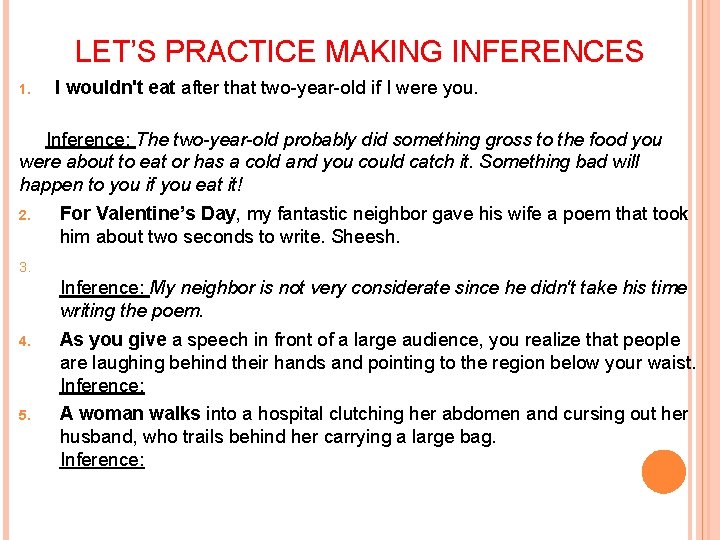 LET'S PRACTICE MAKING INFERENCES

1. I wouldn't eat after that two-year-old if I were you.

Inference: The two-year-old probably did something gross to the food you were about to eat or has a cold and you could catch it. Something bad will happen to you if you eat it!

2. For Valentine's Day, my fantastic neighbor gave his wife a poem that took him about two seconds to write. Sheesh.

3.

Inference: My neighbor is not very considerate since he didn't take his time writing the poem.

4. As you give a speech in front of a large audience, you realize that people are laughing behind their hands and pointing to the region below your waist.
Inference:

5. A woman walks into a hospital clutching her abdomen and cursing out her husband, who trails behind her carrying a large bag.
Inference: